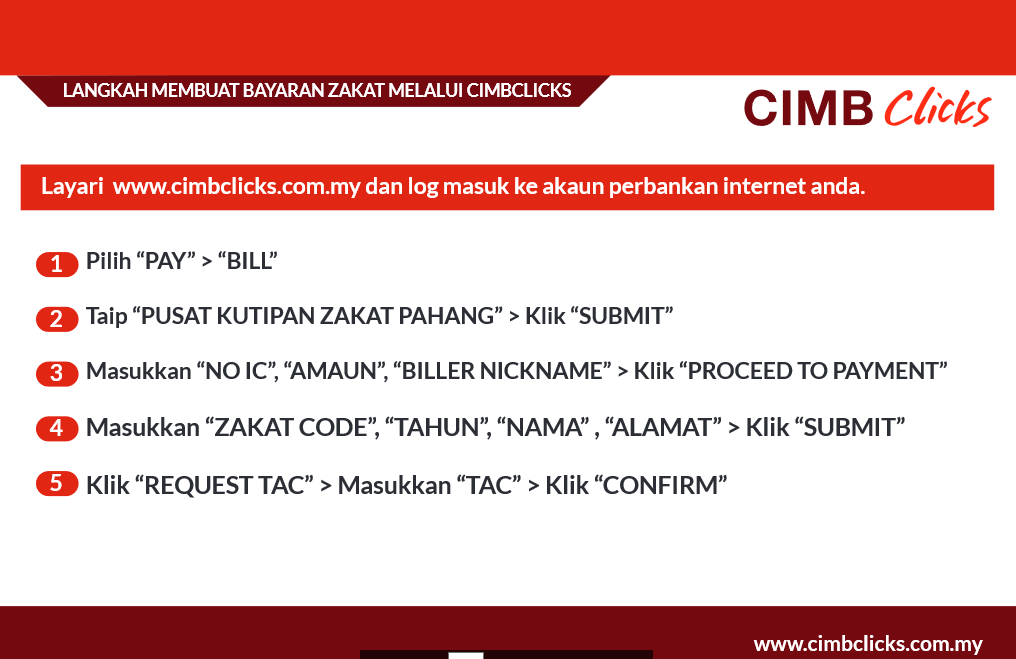 LANGKAH MEMBUAT BAYARAN ZAKAT MELALUI CIMBCLICKS

CIMB Clicks

Layari www.cimbclicks.com.my dan log masuk ke akaun perbankan internet anda.

1 Pilih "PAY" > "BILL"

2 Taip "PUSAT KUTIPAN ZAKAT PAHANG" > Klik "SUBMIT"

3 Masukkan "NO IC", "AMAUN", "BILLER NICKNAME" > Klik "PROCEED TO PAYMENT"

4 Masukkan "ZAKAT CODE", "TAHUN", "NAMA" , "ALAMAT" > Klik "SUBMIT"

5 Klik "REQUEST TAC" > Masukkan "TAC" > Klik "CONFIRM"

www.cimbclicks.com.my